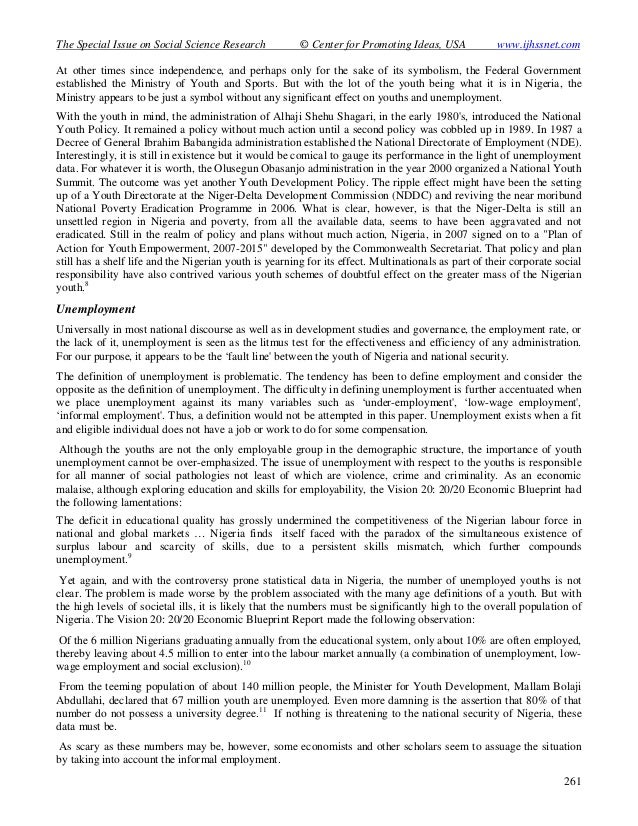 The Special Issue on Social Science Research © Center for Promoting Ideas, USA www.ijhssnet.com

At other times since independence, and perhaps only for the sake of its symbolism, the Federal Government established the Ministry of Youth and Sports. But with the lot of the youth being what it is in Nigeria, the Ministry appears to be just a symbol without any significant effect on youths and unemployment.

With the youth in mind, the administration of Alhaji Shehu Shagari, in the early 1980's, introduced the National Youth Policy. It remained a policy without much action until a second policy was cobbled up in 1989. In 1987 a Decree of General Ibrahim Babangida administration established the National Directorate of Employment (NDE). Interestingly, it is still in existence but it would be comical to gauge its performance in the light of unemployment data. For whatever it is worth, the Olusegun Obasanjo administration in the year 2000 organized a National Youth Summit. The outcome was yet another Youth Development Policy. The ripple effect might have been the setting up of a Youth Directorate at the Niger-Delta Development Commission (NDDC) and reviving the near moribund National Poverty Eradication Programme in 2006. What is clear, however, is that the Niger-Delta is still an unsettled region in Nigeria and poverty, from all the available data, seems to have been aggravated and not eradicated. Still in the realm of policy and plans without much action, Nigeria, in 2007 signed on to a "Plan of Action for Youth Empowerment, 2007-2015" developed by the Commonwealth Secretariat. That policy and plan still has a shelf life and the Nigerian youth is yearning for its effect. Multinationals as part of their corporate social responsibility have also contrived various youth schemes of doubtful effect on the greater mass of the Nigerian youth.$^8$

Unemployment

Universally in most national discourse as well as in development studies and governance, the employment rate, or the lack of it, unemployment is seen as the litmus test for the effectiveness and efficiency of any administration. For our purpose, it appears to be the 'fault line' between the youth of Nigeria and national security.

The definition of unemployment is problematic. The tendency has been to define employment and consider the opposite as the definition of unemployment. The difficulty in defining unemployment is further accentuated when we place unemployment against its many variables such as 'under-employment', 'low-wage employment', 'informal employment'. Thus, a definition would not be attempted in this paper. Unemployment exists when a fit and eligible individual does not have a job or work to do for some compensation.

Although the youths are not the only employable group in the demographic structure, the importance of youth unemployment cannot be over-emphasized. The issue of unemployment with respect to the youths is responsible for all manner of social pathologies not least of which are violence, crime and criminality. As an economic malaise, although exploring education and skills for employability, the Vision 20: 20/20 Economic Blueprint had the following lamentations:

The deficit in educational quality has grossly undermined the competitiveness of the Nigerian labour force in national and global markets … Nigeria finds itself faced with the paradox of the simultaneous existence of surplus labour and scarcity of skills, due to a persistent skills mismatch, which further compounds unemployment.$^9$

Yet again, and with the controversy prone statistical data in Nigeria, the number of unemployed youths is not clear. The problem is made worse by the problem associated with the many age definitions of a youth. But with the high levels of societal ills, it is likely that the numbers must be significantly high to the overall population of Nigeria. The Vision 20: 20/20 Economic Blueprint Report made the following observation:

Of the 6 million Nigerians graduating annually from the educational system, only about 10% are often employed, thereby leaving about 4.5 million to enter into the labour market annually (a combination of unemployment, low-wage employment and social exclusion).$^{10}$

From the teeming population of about 140 million people, the Minister for Youth Development, Mallam Bolaji Abdullahi, declared that 67 million youth are unemployed. Even more damning is the assertion that 80% of that number do not possess a university degree.$^{11}$ If nothing is threatening to the national security of Nigeria, these data must be.

As scary as these numbers may be, however, some economists and other scholars seem to assuage the situation by taking into account the informal employment.

261